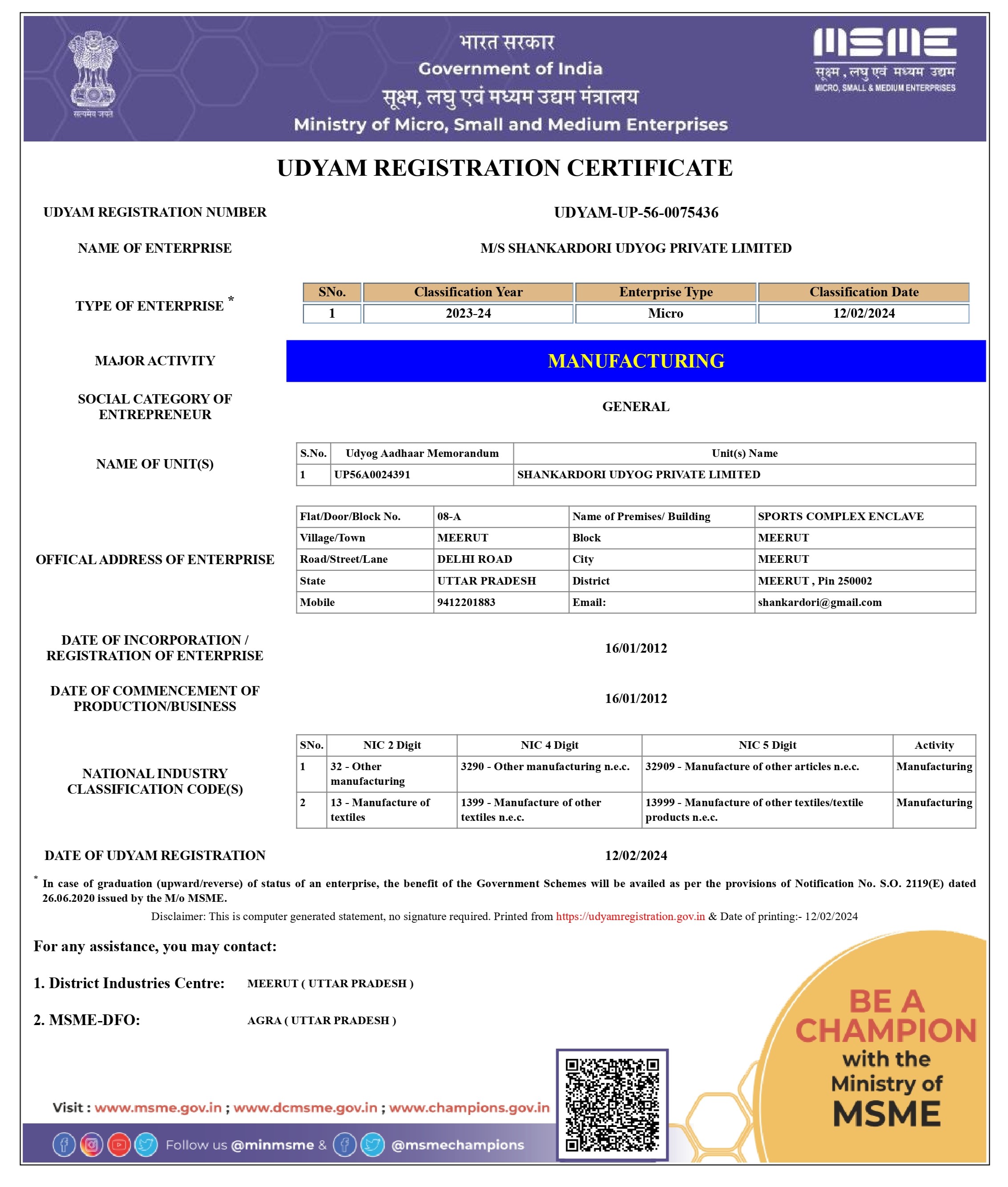 सत्यमेव जयते

भारत सरकार
Government of India
सूक्ष्म, लघु एवं मध्यम उद्यम मंत्रालय
Ministry of Micro, Small and Medium Enterprises

MSME
सूक्ष्म , लघु एवं मध्यम उद्यम
MICRO, SMALL & MEDIUM ENTERPRISES

UDYAM REGISTRATION CERTIFICATE

UDYAM REGISTRATION NUMBER UDYAM-UP-56-0075436

NAME OF ENTERPRISE M/S SHANKARDORI UDYOG PRIVATE LIMITED

TYPE OF ENTERPRISE *

| SNo. | Classification Year | Enterprise Type | Classification Date |
|---|---|---|---|
| 1 | 2023-24 | Micro | 12/02/2024 |

MAJOR ACTIVITY MANUFACTURING

SOCIAL CATEGORY OF ENTREPRENEUR GENERAL

NAME OF UNIT(S)

| S.No. | Udyog Aadhaar Memorandum | Unit(s) Name |
|---|---|---|
| 1 | UP56A0024391 | SHANKARDORI UDYOG PRIVATE LIMITED |

OFFICAL ADDRESS OF ENTERPRISE

| Flat/Door/Block No. | 08-A | Name of Premises/ Building | SPORTS COMPLEX ENCLAVE |
|---|---|---|---|
| Village/Town | MEERUT | Block | MEERUT |
| Road/Street/Lane | DELHI ROAD | City | MEERUT |
| State | UTTAR PRADESH | District | MEERUT , Pin 250002 |
| Mobile | 9412201883 | Email: | shankardori@gmail.com |

DATE OF INCORPORATION / REGISTRATION OF ENTERPRISE 16/01/2012

DATE OF COMMENCEMENT OF PRODUCTION/BUSINESS 16/01/2012

NATIONAL INDUSTRY CLASSIFICATION CODE(S)

| SNo. | NIC 2 Digit | NIC 4 Digit | NIC 5 Digit | Activity |
|---|---|---|---|---|
| 1 | 32 - Other manufacturing | 3290 - Other manufacturing n.e.c. | 32909 - Manufacture of other articles n.e.c. | Manufacturing |
| 2 | 13 - Manufacture of textiles | 1399 - Manufacture of other textiles n.e.c. | 13999 - Manufacture of other textiles/textile products n.e.c. | Manufacturing |

DATE OF UDYAM REGISTRATION 12/02/2024

* In case of graduation (upward/reverse) of status of an enterprise, the benefit of the Government Schemes will be availed as per the provisions of Notification No. S.O. 2119(E) dated 26.06.2020 issued by the M/o MSME.

Disclaimer: This is computer generated statement, no signature required. Printed from https://udyamregistration.gov.in & Date of printing:- 12/02/2024

For any assistance, you may contact:

1. District Industries Centre: MEERUT ( UTTAR PRADESH )

2. MSME-DFO: AGRA ( UTTAR PRADESH )

BE A CHAMPION with the Ministry of MSME

Visit : www.msme.gov.in ; www.dcmsme.gov.in ; www.champions.gov.in

Follow us @minmsme & @msmechampions